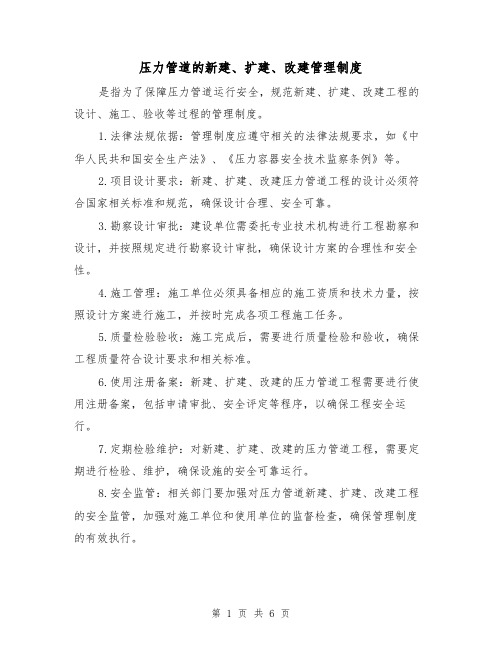 压力管道的新建、扩建、改建管理制度

是指为了保障压力管道运行安全，规范新建、扩建、改建工程的设计、施工、验收等过程的管理制度。

1.法律法规依据：管理制度应遵守相关的法律法规要求，如《中华人民共和国安全生产法》、《压力容器安全技术监察条例》等。

2.项目设计要求：新建、扩建、改建压力管道工程的设计必须符合国家相关标准和规范，确保设计合理、安全可靠。

3.勘察设计审批：建设单位需委托专业技术机构进行工程勘察和设计，并按照规定进行勘察设计审批，确保设计方案的合理性和安全性。

4.施工管理：施工单位必须具备相应的施工资质和技术力量，按照设计方案进行施工，并按时完成各项工程施工任务。

5.质量检验验收：施工完成后，需要进行质量检验和验收，确保工程质量符合设计要求和相关标准。

6.使用注册备案：新建、扩建、改建的压力管道工程需要进行使用注册备案，包括申请审批、安全评定等程序，以确保工程安全运行。

7.定期检验维护：对新建、扩建、改建的压力管道工程，需要定期进行检验、维护，确保设施的安全可靠运行。

8.安全监管：相关部门要加强对压力管道新建、扩建、改建工程的安全监管，加强对施工单位和使用单位的监督检查，确保管理制度的有效执行。

第 1 页 共 6 页